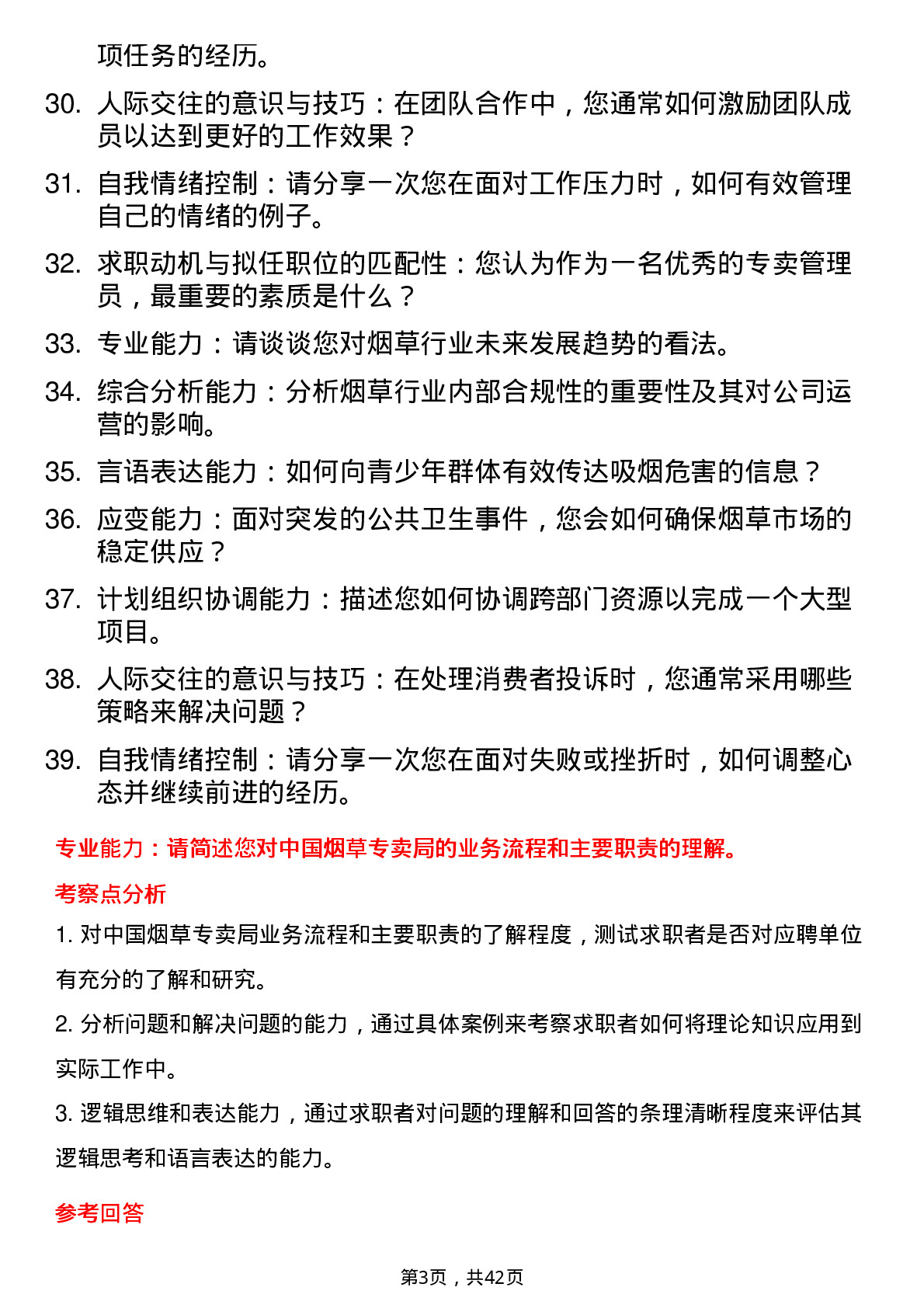 项任务的经历。

30. 人际交往的意识与技巧：在团队合作中，您通常如何激励团队成员以达到更好的工作效果？

31. 自我情绪控制：请分享一次您在面对工作压力时，如何有效管理自己的情绪的例子。

32. 求职动机与拟任职位的匹配性：您认为作为一名优秀的专卖管理员，最重要的素质是什么？

33. 专业能力：请谈谈您对烟草行业未来发展趋势的看法。

34. 综合分析能力：分析烟草行业内部合规性的重要性及其对公司运营的影响。

35. 言语表达能力：如何向青少年群体有效传达吸烟危害的信息？

36. 应变能力：面对突发的公共卫生事件，您会如何确保烟草市场的稳定供应？

37. 计划组织协调能力：描述您如何协调跨部门资源以完成一个大型项目。

38. 人际交往的意识与技巧：在处理消费者投诉时，您通常采用哪些策略来解决问题？

39. 自我情绪控制：请分享一次您在面对失败或挫折时，如何调整心态并继续前进的经历。

专业能力：请简述您对中国烟草专卖局的业务流程和主要职责的理解。

考察点分析

1. 对中国烟草专卖局业务流程和主要职责的了解程度，测试求职者是否对应聘单位有充分的了解和研究。

2. 分析问题和解决问题的能力，通过具体案例来考察求职者如何将理论知识应用到实际工作中。

3. 逻辑思维和表达能力，通过求职者对问题的理解和回答的条理清晰程度来评估其逻辑思考和语言表达的能力。

参考回答

第3页，共42页